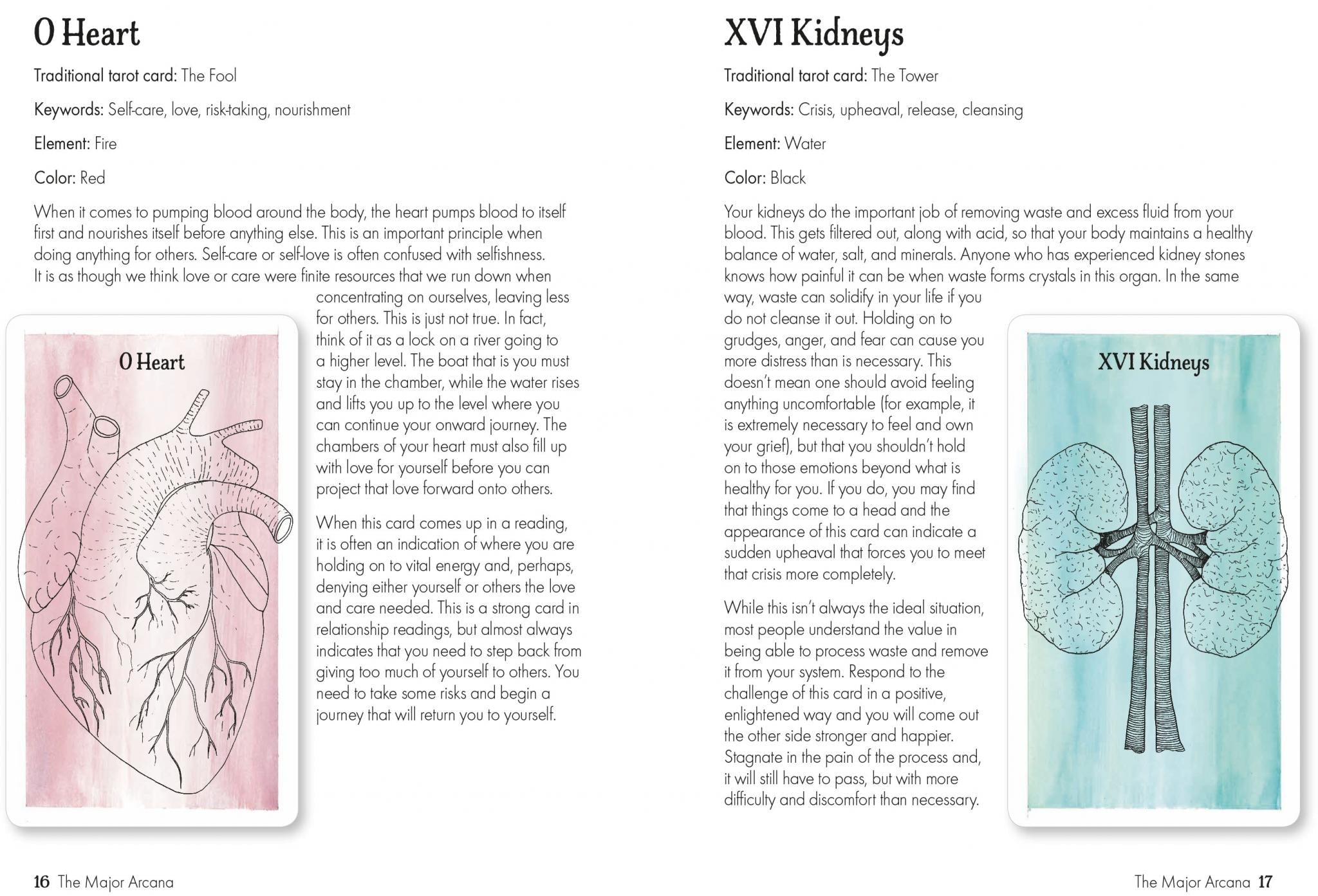 0 Heart

Traditional tarot card: The Fool

Keywords: Self-care, love, risk-taking, nourishment

Element: Fire

Color: Red

When it comes to pumping blood around the body, the heart pumps blood to itself first and nourishes itself before anything else. This is an important principle when doing anything for others. Self-care or self-love is often confused with selfishness. It is as though we think love or care were finite resources that we run down when concentrating on ourselves, leaving less for others. This is just not true. In fact, think of it as a lock on a river going to a higher level. The boat that is you must stay in the chamber, while the water rises and lifts you up to the level where you can continue your onward journey. The chambers of your heart must also fill up with love for yourself before you can project that love forward onto others.

When this card comes up in a reading, it is often an indication of where you are holding on to vital energy and, perhaps, denying either yourself or others the love and care needed. This is a strong card in relationship readings, but almost always indicates that you need to step back from giving too much of yourself to others. You need to take some risks and begin a journey that will return you to yourself.

0 Heart

16 The Major Arcana

XVI Kidneys

Traditional tarot card: The Tower

Keywords: Crisis, upheaval, release, cleansing

Element: Water

Color: Black

Your kidneys do the important job of removing waste and excess fluid from your blood. This gets filtered out, along with acid, so that your body maintains a healthy balance of water, salt, and minerals. Anyone who has experienced kidney stones knows how painful it can be when waste forms crystals in this organ. In the same way, waste can solidify in your life if you do not cleanse it out. Holding on to grudges, anger, and fear can cause you more distress than is necessary. This doesn't mean one should avoid feeling anything uncomfortable (for example, it is extremely necessary to feel and own your grief), but that you shouldn't hold on to those emotions beyond what is healthy for you. If you do, you may find that things come to a head and the appearance of this card can indicate a sudden upheaval that forces you to meet that crisis more completely.

While this isn't always the ideal situation, most people understand the value in being able to process waste and remove it from your system. Respond to the challenge of this card in a positive, enlightened way and you will come out the other side stronger and happier. Stagnate in the pain of the process and, it will still have to pass, but with more difficulty and discomfort than necessary.

XVI Kidneys

The Major Arcana 17